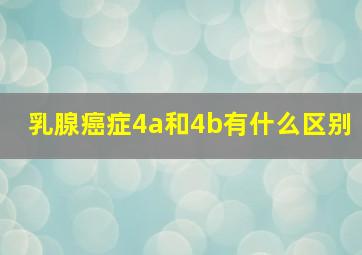 乳腺癌症4a和4b有什么区别